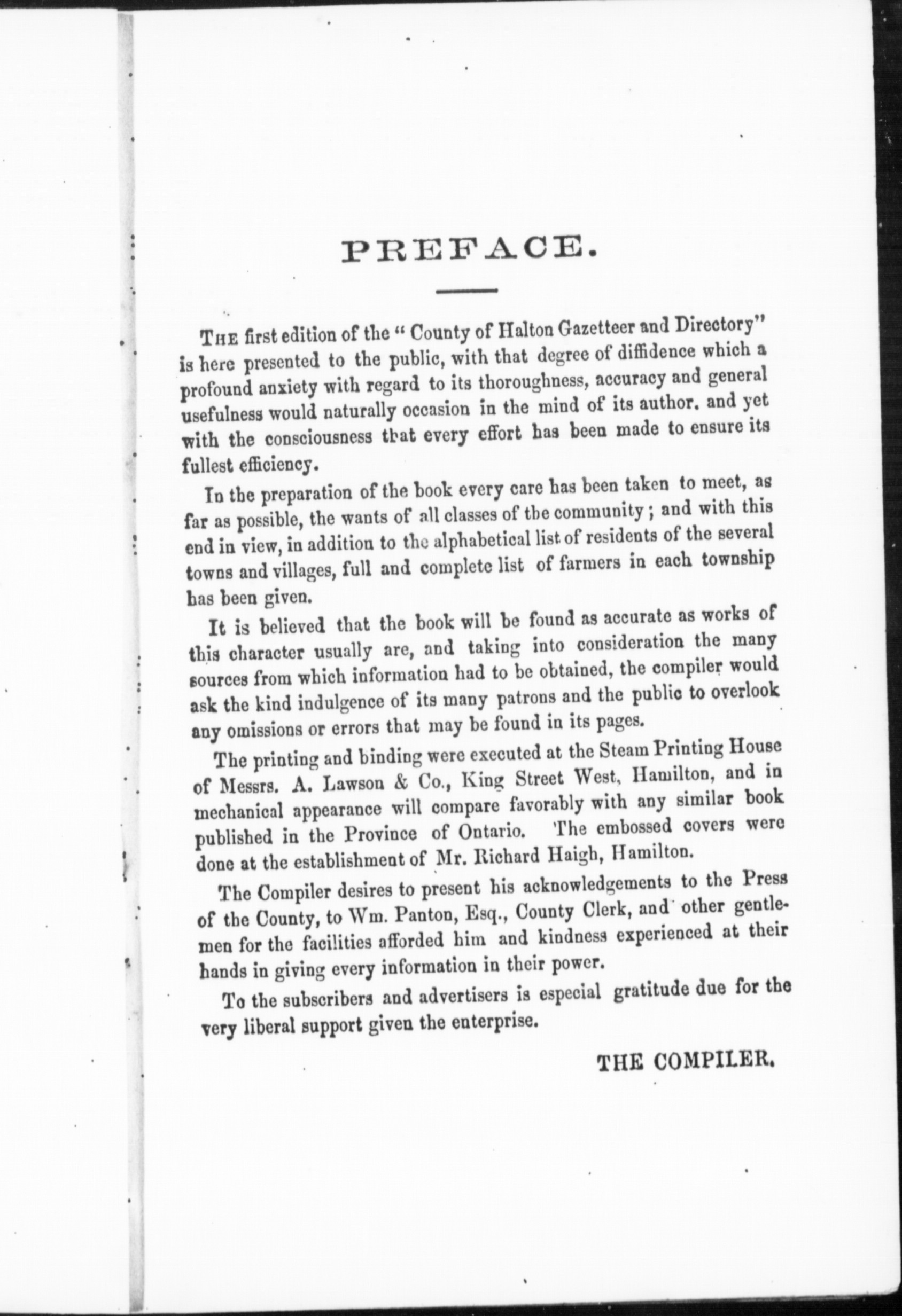 PREFACE.

THE first edition of the "County of Halton Gazetteer and Directory" is here presented to the public, with that degree of diffidence which a profound anxiety with regard to its thoroughness, accuracy and general usefulness would naturally occasion in the mind of its author. and yet with the consciousness that every effort has been made to ensure its fullest efficiency.

In the preparation of the book every care has been taken to meet, as far as possible, the wants of all classes of the community; and with this end in view, in addition to the alphabetical list of residents of the several towns and villages, full and complete list of farmers in each township has been given.

It is believed that the book will be found as accurate as works of this character usually are, and taking into consideration the many sources from which information had to be obtained, the compiler would ask the kind indulgence of its many patrons and the public to overlook any omissions or errors that may be found in its pages.

The printing and binding were executed at the Steam Printing House of Messrs. A. Lawson & Co., King Street West, Hamilton, and in mechanical appearance will compare favorably with any similar book published in the Province of Ontario. The embossed covers were done at the establishment of Mr. Richard Haigh, Hamilton.

The Compiler desires to present his acknowledgements to the Press of the County, to Wm. Panton, Esq., County Clerk, and other gentlemen for the facilities afforded him and kindness experienced at their hands in giving every information in their power.

To the subscribers and advertisers is especial gratitude due for the very liberal support given the enterprise.

THE COMPILER.